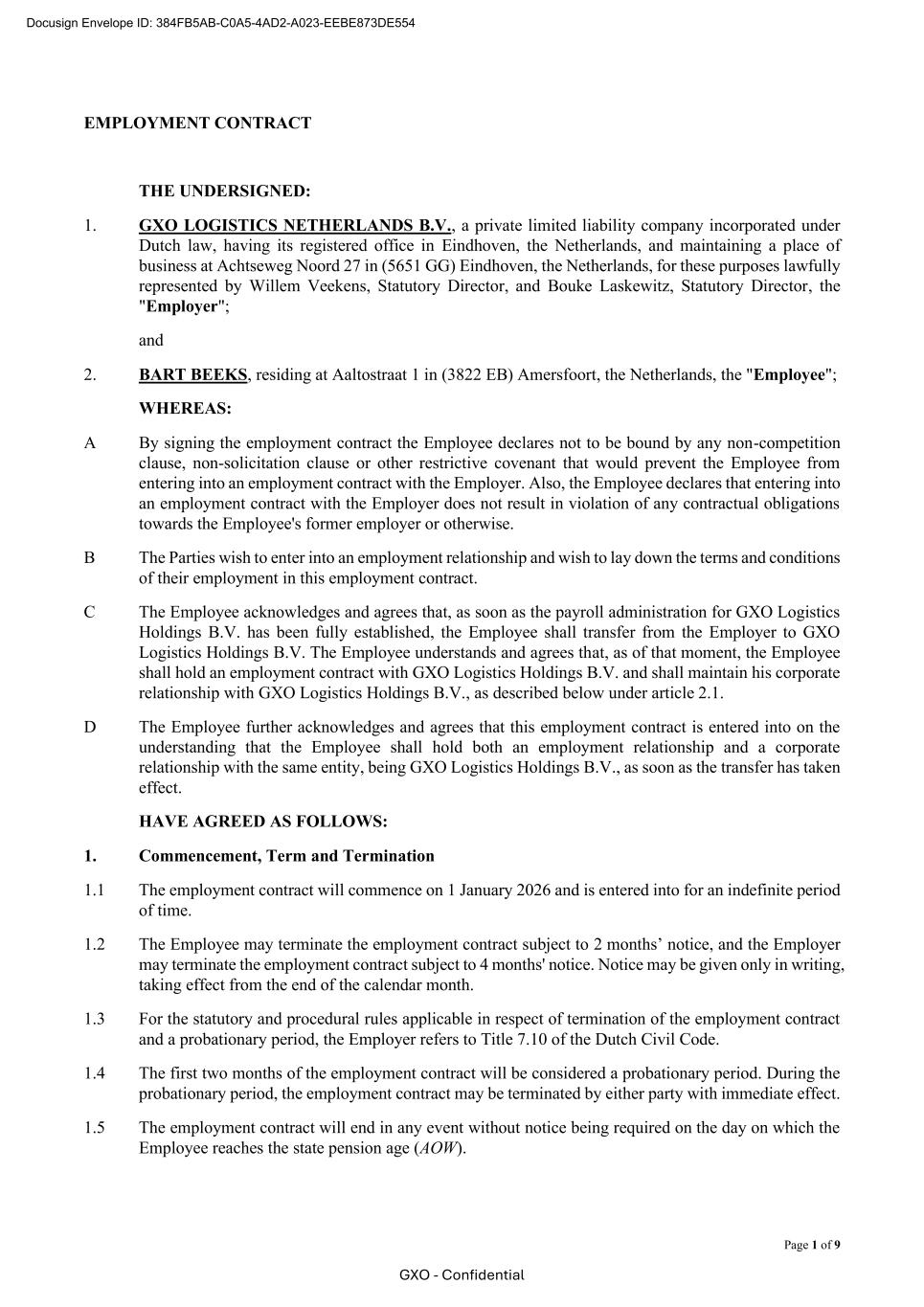 Docusign Envelope ID: 384FB5AB-C0A5-4AD2-A023-EEBE873DE554

EMPLOYMENT CONTRACT

THE UNDERSIGNED:

1. GXO LOGISTICS NETHERLANDS B.V., a private limited liability company incorporated under Dutch law, having its registered office in Eindhoven, the Netherlands, and maintaining a place of business at Achtseweg Noord 27 in (5651 GG) Eindhoven, the Netherlands, for these purposes lawfully represented by Willem Veekens, Statutory Director, and Bouke Laskewitz, Statutory Director, the "Employer";

and

2. BART BEEKS, residing at Aaltostraat 1 in (3822 EB) Amersfoort, the Netherlands, the "Employee";

WHEREAS:

A By signing the employment contract the Employee declares not to be bound by any non-competition clause, non-solicitation clause or other restrictive covenant that would prevent the Employee from entering into an employment contract with the Employer. Also, the Employee declares that entering into an employment contract with the Employer does not result in violation of any contractual obligations towards the Employee's former employer or otherwise.

B The Parties wish to enter into an employment relationship and wish to lay down the terms and conditions of their employment in this employment contract.

C The Employee acknowledges and agrees that, as soon as the payroll administration for GXO Logistics Holdings B.V. has been fully established, the Employee shall transfer from the Employer to GXO Logistics Holdings B.V. The Employee understands and agrees that, as of that moment, the Employee shall hold an employment contract with GXO Logistics Holdings B.V. and shall maintain his corporate relationship with GXO Logistics Holdings B.V., as described below under article 2.1.

D The Employee further acknowledges and agrees that this employment contract is entered into on the understanding that the Employee shall hold both an employment relationship and a corporate relationship with the same entity, being GXO Logistics Holdings B.V., as soon as the transfer has taken effect.

HAVE AGREED AS FOLLOWS:

1. Commencement, Term and Termination

1.1 The employment contract will commence on 1 January 2026 and is entered into for an indefinite period of time.

1.2 The Employee may terminate the employment contract subject to 2 months’ notice, and the Employer may terminate the employment contract subject to 4 months' notice. Notice may be given only in writing, taking effect from the end of the calendar month.

1.3 For the statutory and procedural rules applicable in respect of termination of the employment contract and a probationary period, the Employer refers to Title 7.10 of the Dutch Civil Code.

1.4 The first two months of the employment contract will be considered a probationary period. During the probationary period, the employment contract may be terminated by either party with immediate effect.

1.5 The employment contract will end in any event without notice being required on the day on which the Employee reaches the state pension age (AOW).

Page 1 of 9

GXO - Confidential